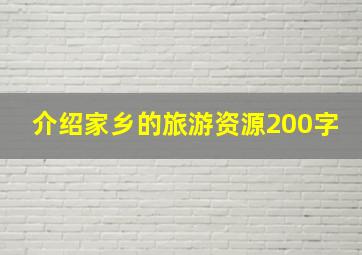 介绍家乡的旅游资源200字